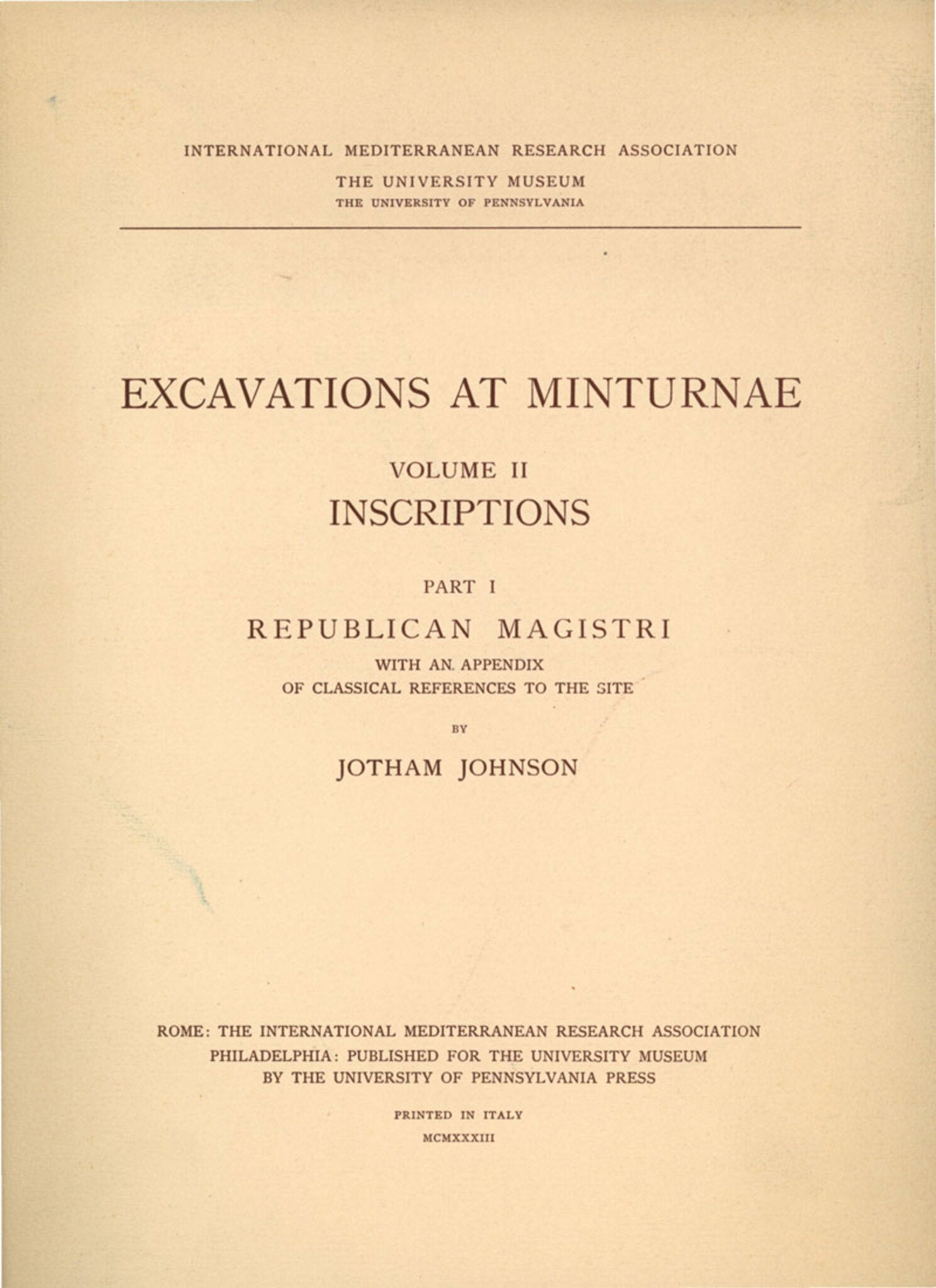 INTERNATIONAL MEDITERRANEAN RESEARCH ASSOCIATION

THE UNIVERSITY MUSEUM

THE UNIVERSITY OF PENNSYLVANIA

EXCAVATIONS AT MINTURNAE

VOLUME II

INSCRIPTIONS

PART I

REPUBLICAN MAGISTRI

WITH AN APPENDIX
OF CLASSICAL REFERENCES TO THE SITE

BY

JOTHAM JOHNSON

ROME: THE INTERNATIONAL MEDITERRANEAN RESEARCH ASSOCIATION
PHILADELPHIA: PUBLISHED FOR THE UNIVERSITY MUSEUM
BY THE UNIVERSITY OF PENNSYLVANIA PRESS

PRINTED IN ITALY

MCMXXXIII